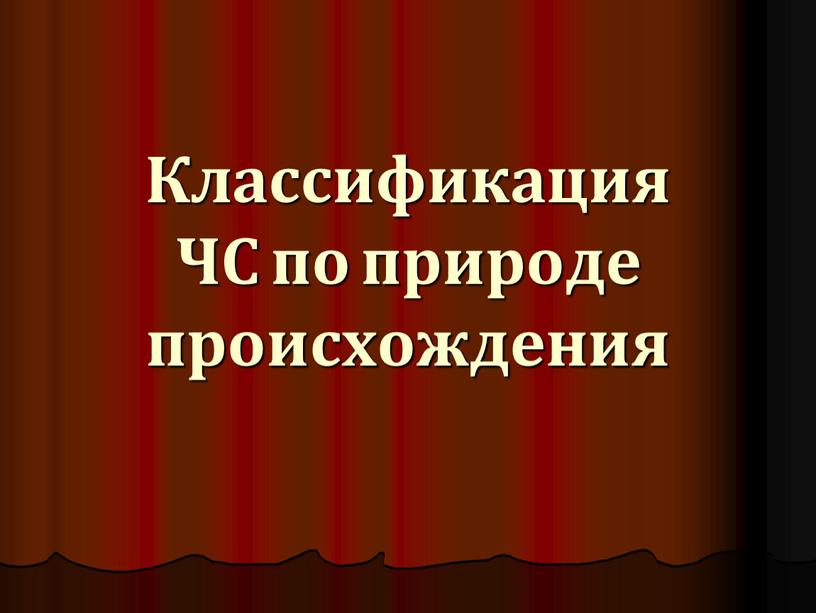 Классификация ЧС по природе происхождения